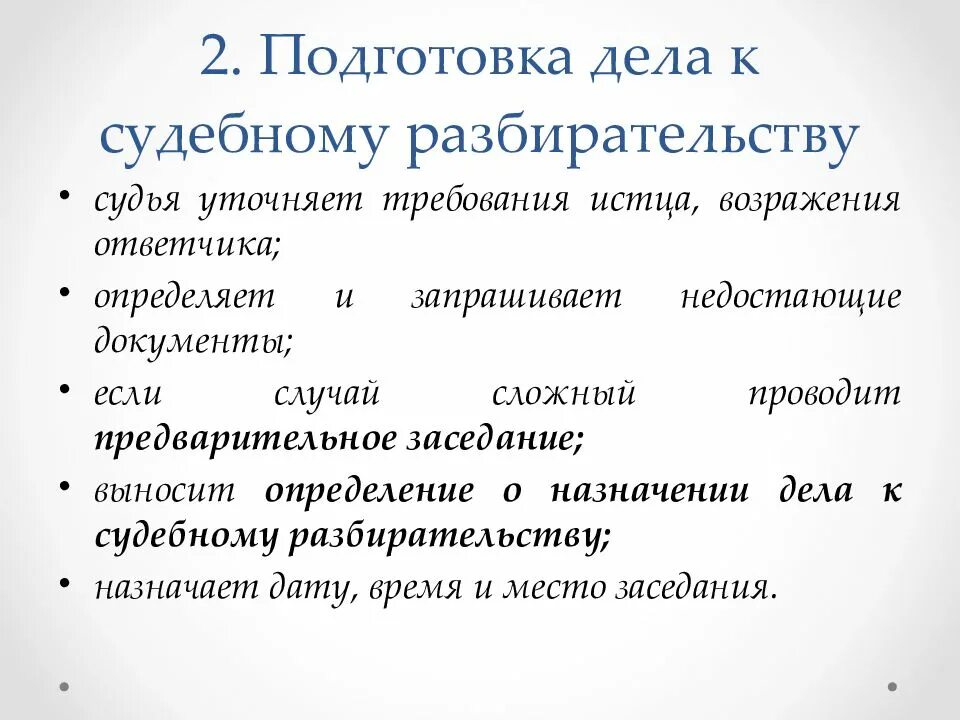 2. Подготовка дела к судебному разбирательству

• судья уточняет требования истца, возражения ответчика;
• определяет и запрашивает недостающие документы;
• если случай сложный проводит предварительное заседание;
• выносит определение о назначении дела к судебному разбирательству;
• назначает дату, время и место заседания.